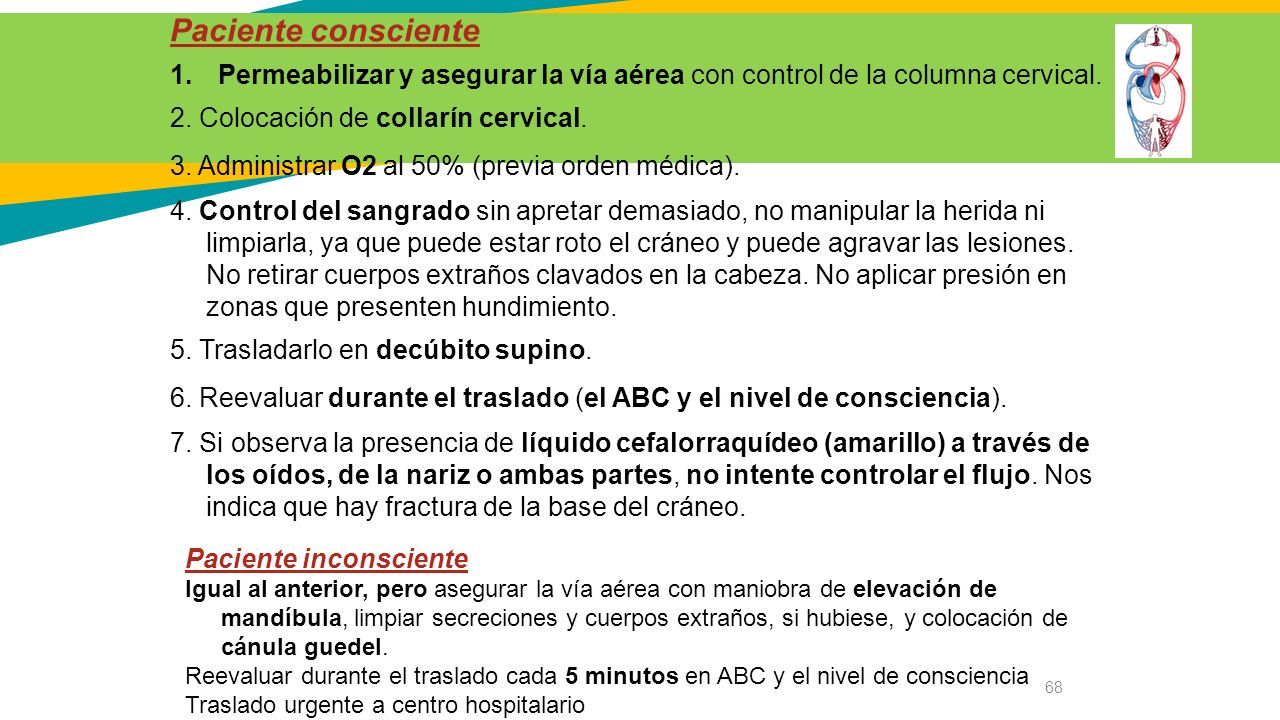 Paciente consciente

1. Permeabilizar y asegurar la vía aérea con control de la columna cervical.

2. Colocación de collarín cervical.

3. Administrar O2 al 50% (previa orden médica).

4. Control del sangrado sin apretar demasiado, no manipular la herida ni limpiarla, ya que puede estar roto el cráneo y puede agravar las lesiones. No retirar cuerpos extraños clavados en la cabeza. No aplicar presión en zonas que presenten hundimiento.

5. Trasladarlo en decúbito supino.

6. Reevaluar durante el traslado (el ABC y el nivel de consciencia).

7. Si observa la presencia de líquido cefalorraquídeo (amarillo) a través de los oídos, de la nariz o ambas partes, no intente controlar el flujo. Nos indica que hay fractura de la base del cráneo.

Paciente inconsciente

Igual al anterior, pero asegurar la vía aérea con maniobra de elevación de mandíbula, limpiar secreciones y cuerpos extraños, si hubiese, y colocación de cánula guedel.

Reevaluar durante el traslado cada 5 minutos en ABC y el nivel de consciencia

Traslado urgente a centro hospitalario

68